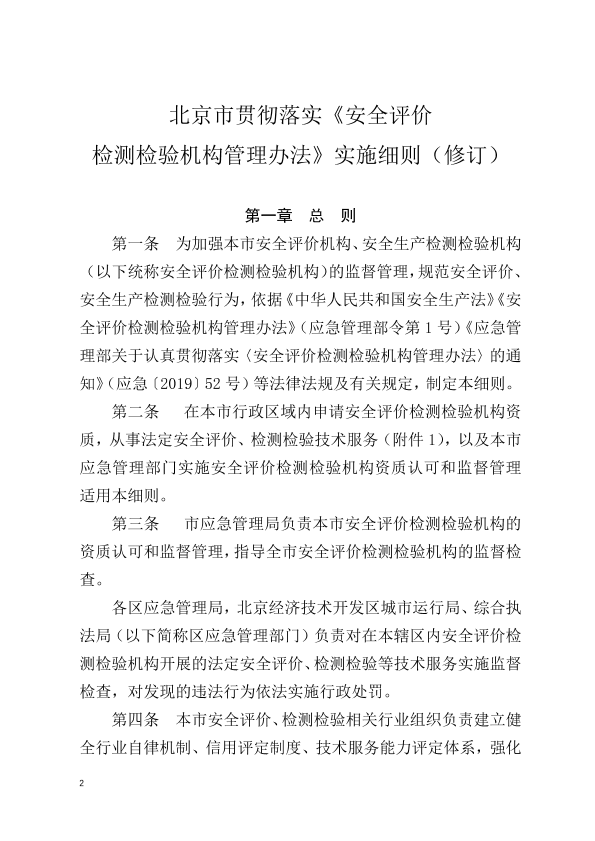 北京市贯彻落实《安全评价检测检验机构管理办法》实施细则（修订）

第一章　总　则

第一条　为加强本市安全评价机构、安全生产检测检验机构（以下统称安全评价检测检验机构）的监督管理，规范安全评价、安全生产检测检验行为，依据《中华人民共和国安全生产法》《安全评价检测检验机构管理办法》（应急管理部令第1号）《应急管理部关于认真贯彻落实〈安全评价检测检验机构管理办法〉的通知》（应急〔2019〕52号）等法律法规及有关规定，制定本细则。

第二条　在本市行政区域内申请安全评价检测检验机构资质，从事法定安全评价、检测检验技术服务（附件1），以及本市应急管理部门实施安全评价检测检验机构资质认可和监督管理适用本细则。

第三条　市应急管理局负责本市安全评价检测检验机构的资质认可和监督管理，指导全市安全评价检测检验机构的监督检查。

各区应急管理局，北京经济技术开发区城市运行局、综合执法局（以下简称区应急管理部门）负责对在本辖区内安全评价检测检验机构开展的法定安全评价、检测检验等技术服务实施监督检查，对发现的违法行为依法实施行政处罚。

第四条　本市安全评价、检测检验相关行业组织负责建立健全行业自律机制、信用评定制度、技术服务能力评定体系，强化

2